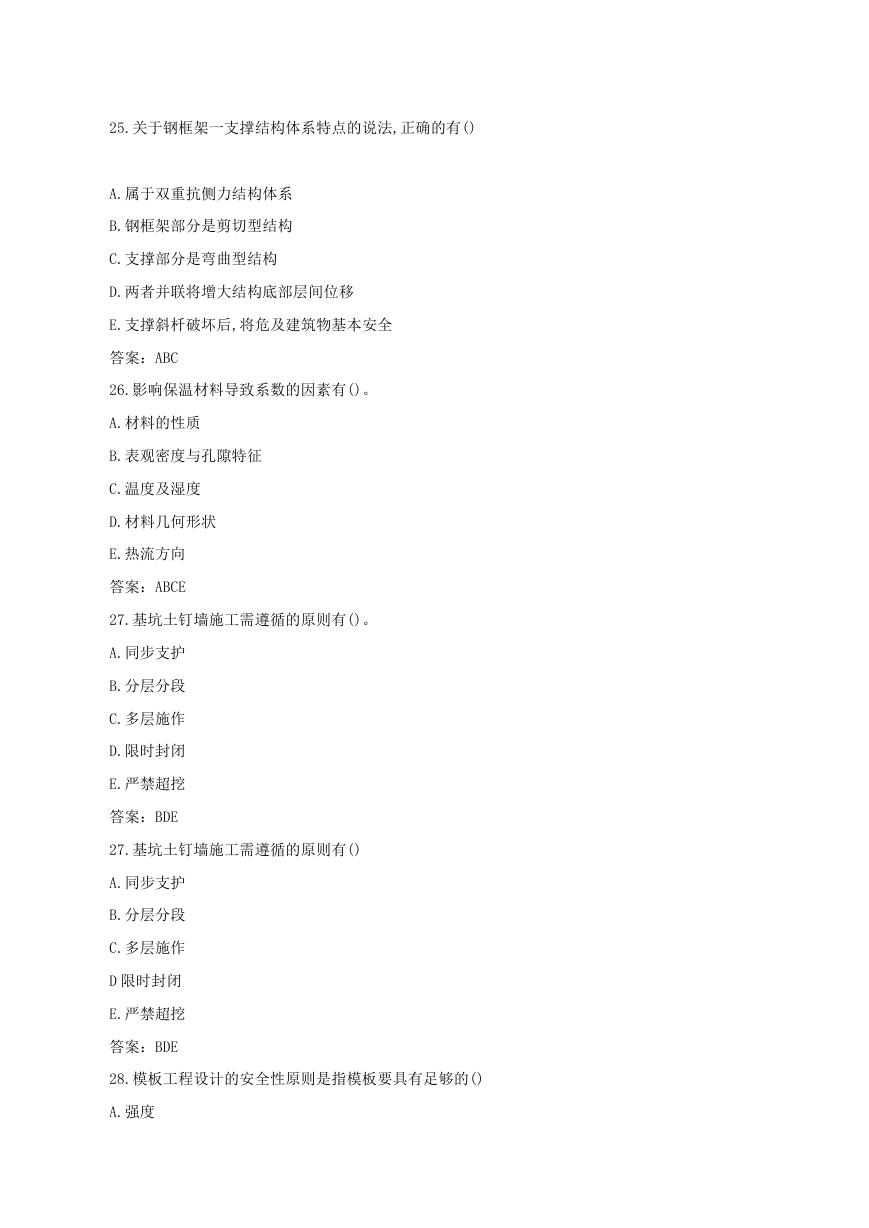 25.关于钢框架一支撑结构体系特点的说法,正确的有()

A.属于双重抗侧力结构体系

B.钢框架部分是剪切型结构

C.支撑部分是弯曲型结构

D.两者并联将增大结构底部层间位移

E.支撑斜杆破坏后,将危及建筑物基本安全

答案：ABC

26.影响保温材料导致系数的因素有()。

A.材料的性质

B.表观密度与孔隙特征

C.温度及湿度

D.材料几何形状

E.热流方向

答案：ABCE

27.基坑土钉墙施工需遵循的原则有()。

A.同步支护

B.分层分段

C.多层施作

D.限时封闭

E.严禁超挖

答案：BDE

27.基坑土钉墙施工需遵循的原则有()

A.同步支护

B.分层分段

C.多层施作

D限时封闭

E.严禁超挖

答案：BDE

28.模板工程设计的安全性原则是指模板要具有足够的()

A.强度